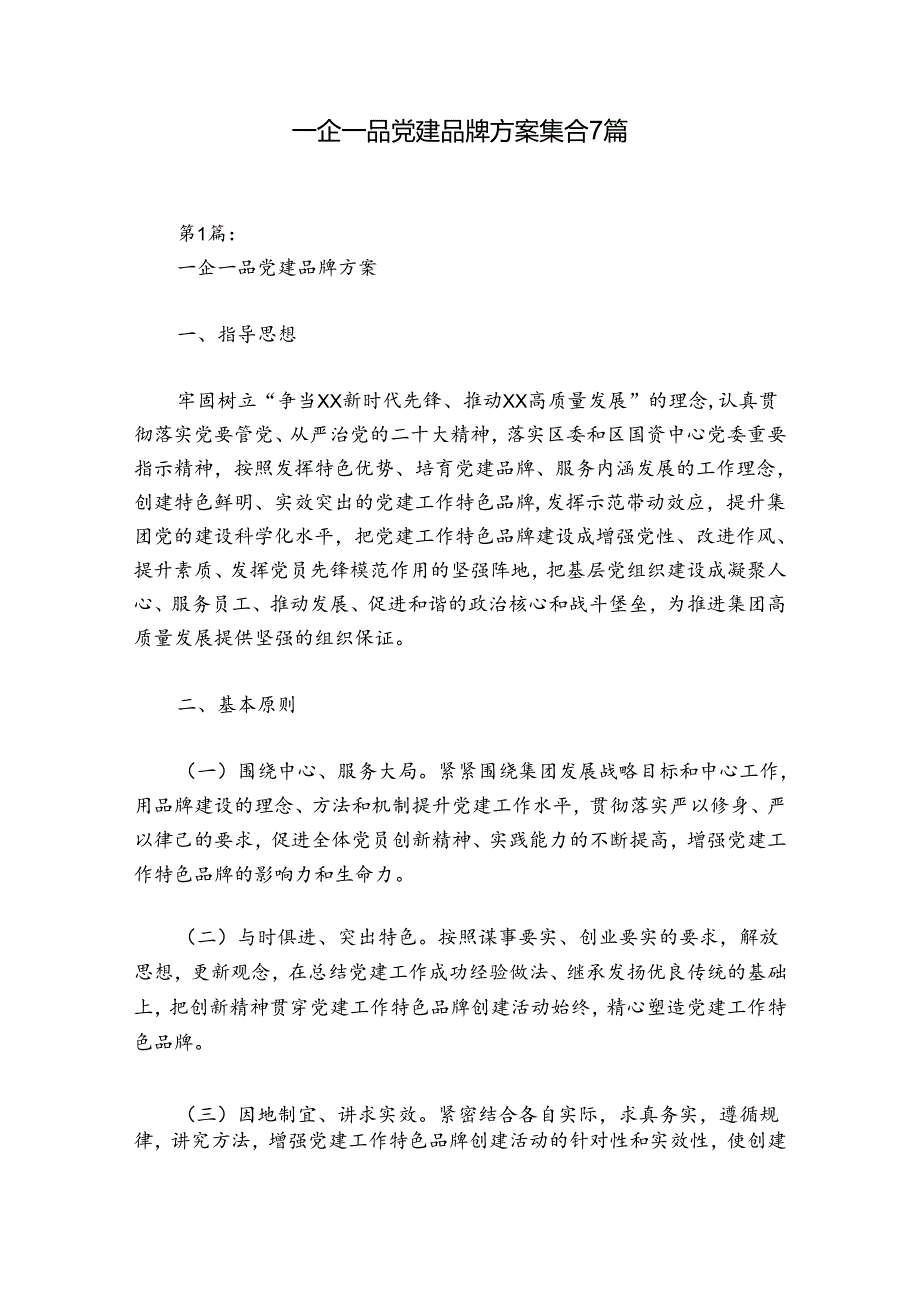 一企一品党建品牌方案集合7篇

第1篇：
一企一品党建品牌方案

一、指导思想

牢固树立“争当XX新时代先锋、推动XX高质量发展”的理念,认真贯彻落实党要管党、从严治党的二十大精神，落实区委和区国资中心党委重要指示精神，按照发挥特色优势、培育党建品牌、服务内涵发展的工作理念，创建特色鲜明、实效突出的党建工作特色品牌，发挥示范带动效应，提升集团党的建设科学化水平，把党建工作特色品牌建设成增强党性、改进作风、提升素质、发挥党员先锋模范作用的坚强阵地，把基层党组织建设成凝聚人心、服务员工、推动发展、促进和谐的政治核心和战斗堡垒，为推进集团高质量发展提供坚强的组织保证。

二、基本原则

（一）围绕中心、服务大局。紧紧围绕集团发展战略目标和中心工作，用品牌建设的理念、方法和机制提升党建工作水平，贯彻落实严以修身、严以律己的要求，促进全体党员创新精神、实践能力的不断提高，增强党建工作特色品牌的影响力和生命力。

（二）与时俱进、突出特色。按照谋事要实、创业要实的要求，解放思想，更新观念，在总结党建工作成功经验做法、继承发扬优良传统的基础上，把创新精神贯穿党建工作特色品牌创建活动始终，精心塑造党建工作特色品牌。

（三）因地制宜、讲求实效。紧密结合各自实际，求真务实，遵循规律，讲究方法，增强党建工作特色品牌创建活动的针对性和实效性，使创建